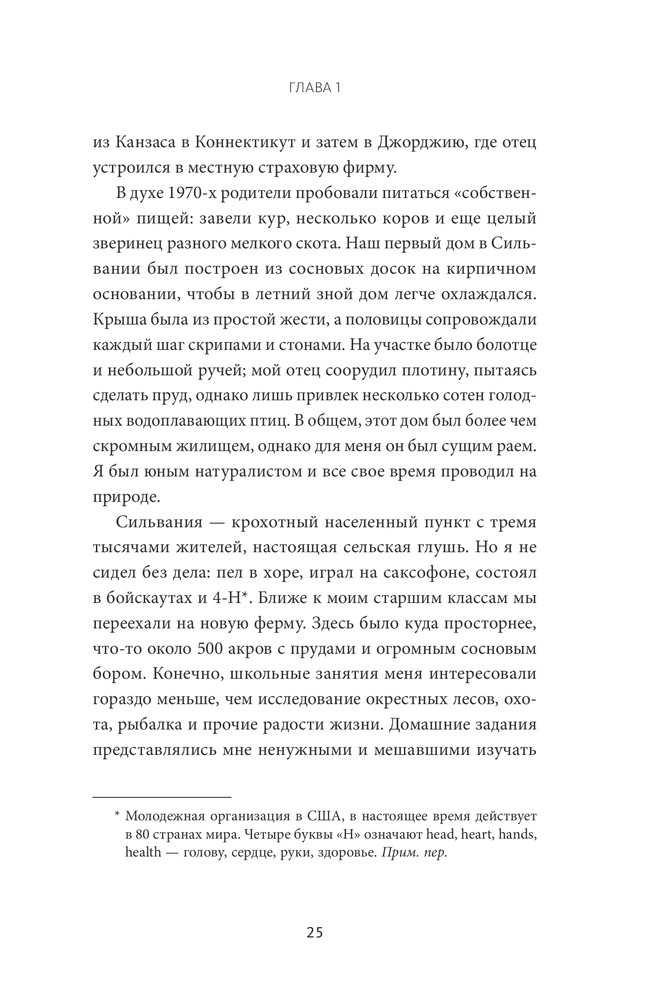 ГЛАВА 1

из Канзаса в Коннектикут и затем в Джорджию, где отец устроился в местную страховую фирму.

В духе 1970-х родители пробовали питаться «собственной» пищей: завели кур, несколько коров и еще целый зверинец разного мелкого скота. Наш первый дом в Сильвании был построен из сосновых досок на кирпичном основании, чтобы в летний зной дом легче охлаждался. Крыша была из простой жести, а половицы сопровождали каждый шаг скрипами и стонами. На участке было болотце и небольшой ручей; мой отец соорудил плотину, пытаясь сделать пруд, однако лишь привлек несколько сотен голодных водоплавающих птиц. В общем, этот дом был более чем скромным жилищем, однако для меня он был сущим раем. Я был юным натуралистом и все свое время проводил на природе.

Сильвания — крохотный населенный пункт с тремя тысячами жителей, настоящая сельская глушь. Но я не сидел без дела: пел в хоре, играл на саксофоне, состоял в бойскаутах и 4-H*. Ближе к моим старшим классам мы переехали на новую ферму. Здесь было куда просторнее, что-то около 500 акров с прудами и огромным сосновым бором. Конечно, школьные занятия меня интересовали гораздо меньше, чем исследование окрестных лесов, охота, рыбалка и прочие радости жизни. Домашние задания представлялись мне ненужными и мешавшими изучать

* Молодежная организация в США, в настоящее время действует в 80 странах мира. Четыре буквы «H» означают head, heart, hands, health — голову, сердце, руки, здоровье. Прим. пер.

25